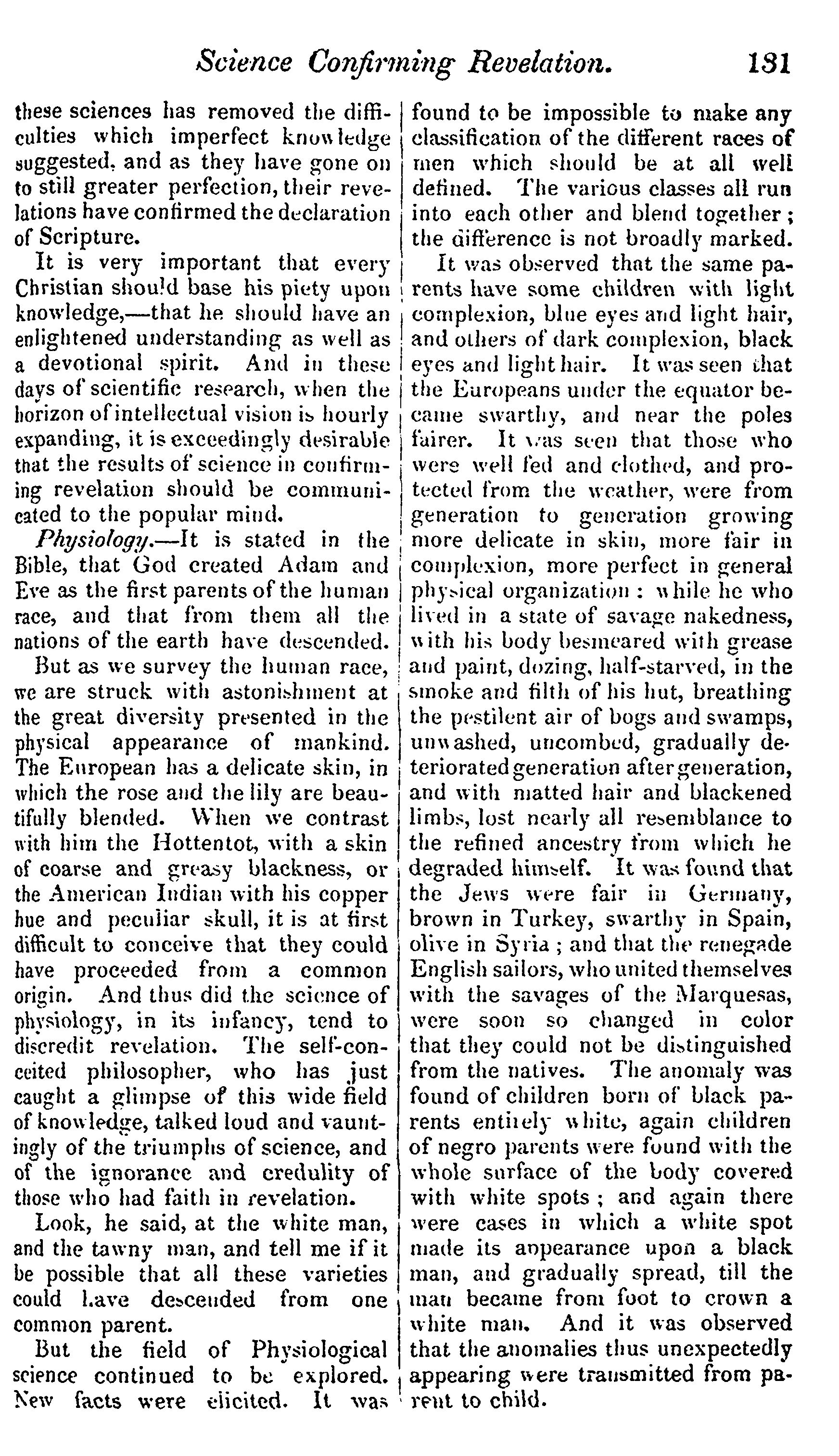 Science Confirming Revelation. 131

these sciences has removed the difficulties which imperfect knowledge suggested, and as they have gone on to still greater perfection, their revelations have confirmed the declaration of Scripture.

It is very important that every Christian should base his piety upon knowledge,—that he should have an enlightened understanding as well as a devotional spirit. And in these days of scientific research, when the horizon of intellectual vision is hourly expanding, it is exceedingly desirable that the results of science in confirming revelation should be communicated to the popular mind.

Physiology.—It is stated in the Bible, that God created Adam and Eve as the first parents of the human race, and that from them all the nations of the earth have descended.

But as we survey the human race, we are struck with astonishment at the great diversity presented in the physical appearance of mankind. The European has a delicate skin, in which the rose and the lily are beautifully blended. When we contrast with him the Hottentot, with a skin of coarse and greasy blackness, or the American Indian with his copper hue and peculiar skull, it is at first difficult to conceive that they could have proceeded from a common origin. And thus did the science of physiology, in its infancy, tend to discredit revelation. The self-conceited philosopher, who has just caught a glimpse of this wide field of knowledge, talked loud and vauntingly of the triumphs of science, and of the ignorance and credulity of those who had faith in revelation.

Look, he said, at the white man, and the tawny man, and tell me if it be possible that all these varieties could have descended from one common parent.

But the field of Physiological science continued to be explored. New facts were elicited. It was found to be impossible to make any classification of the different races of men which should be at all well defined. The various classes all run into each other and blend together; the difference is not broadly marked.

It was observed that the same parents have some children with light complexion, blue eyes and light hair, and others of dark complexion, black eyes and light hair. It was seen that the Europeans under the equator became swarthy, and near the poles fairer. It was seen that those who were well fed and clothed, and protected from the weather, were from generation to generation growing more delicate in skin, more fair in complexion, more perfect in general physical organization: while he who lived in a state of savage nakedness, with his body besmeared with grease and paint, dozing, half-starved, in the smoke and filth of his hut, breathing the pestilent air of bogs and swamps, unwashed, uncombed, gradually deteriorated generation after generation, and with matted hair and blackened limbs, lost nearly all resemblance to the refined ancestry from which he degraded himself. It was found that the Jews were fair in Germany, brown in Turkey, swarthy in Spain, olive in Syria; and that the renegade English sailors, who united themselves with the savages of the Marquesas, were soon so changed in color that they could not be distinguished from the natives. The anomaly was found of children born of black parents entirely white, again children of negro parents were found with the whole surface of the body covered with white spots; and again there were cases in which a white spot made its appearance upon a black man, and gradually spread, till the man became from foot to crown a white man. And it was observed that the anomalies thus unexpectedly appearing were transmitted from parent to child.